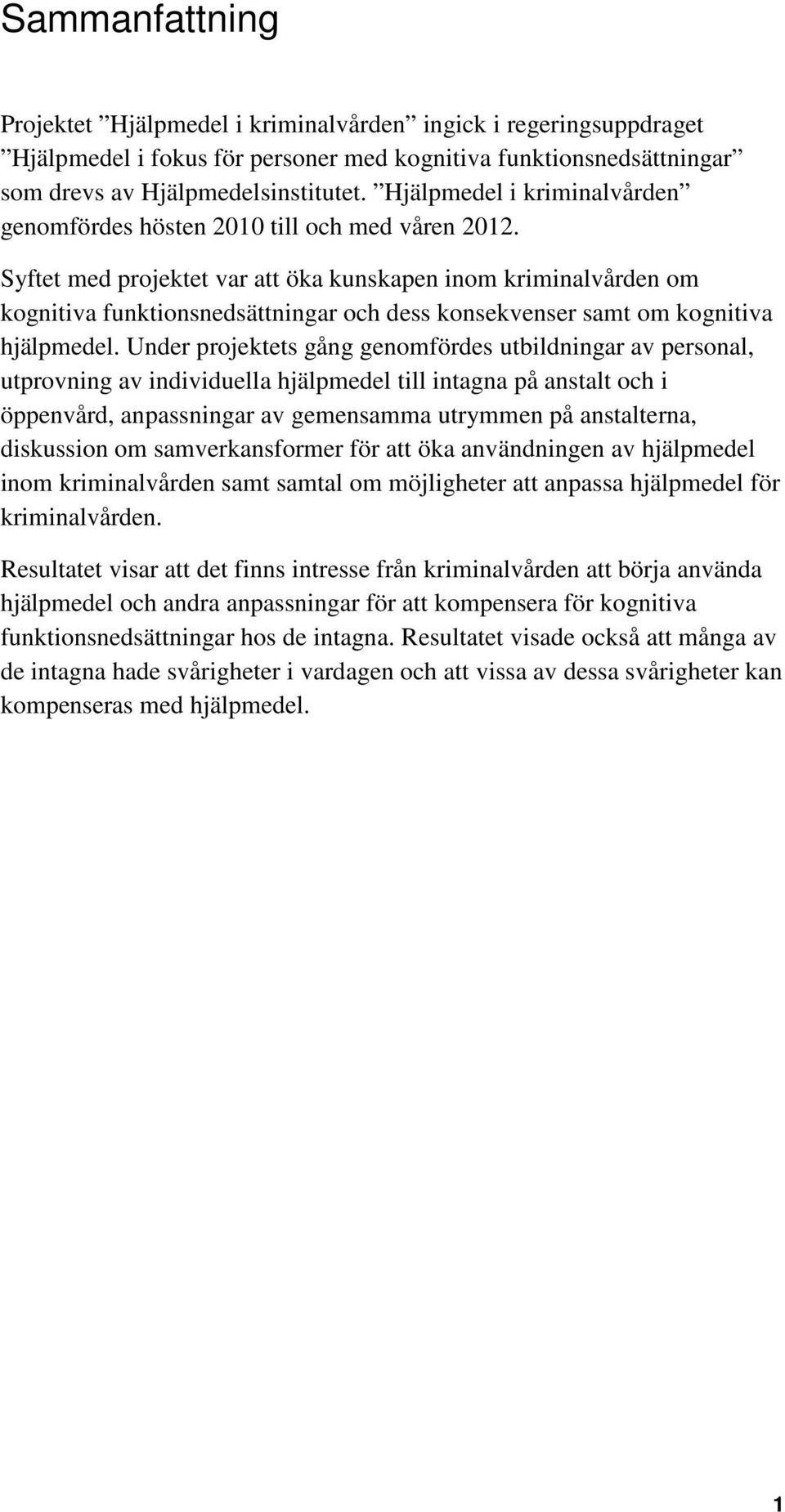 Sammanfattning

Projektet ”Hjälpmedel i kriminalvården” ingick i regeringsuppdraget ”Hjälpmedel i fokus för personer med kognitiva funktionsnedsättningar” som drevs av Hjälpmedelsinstitutet. ”Hjälpmedel i kriminalvården” genomfördes hösten 2010 till och med våren 2012.

Syftet med projektet var att öka kunskapen inom kriminalvården om kognitiva funktionsnedsättningar och dess konsekvenser samt om kognitiva hjälpmedel. Under projektets gång genomfördes utbildningar av personal, utprovning av individuella hjälpmedel till intagna på anstalt och i öppenvård, anpassningar av gemensamma utrymmen på anstalterna, diskussion om samverkansformer för att öka användningen av hjälpmedel inom kriminalvården samt samtal om möjligheter att anpassa hjälpmedel för kriminalvården.

Resultatet visar att det finns intresse från kriminalvården att börja använda hjälpmedel och andra anpassningar för att kompensera för kognitiva funktionsnedsättningar hos de intagna. Resultatet visade också att många av de intagna hade svårigheter i vardagen och att vissa av dessa svårigheter kan kompenseras med hjälpmedel.

1